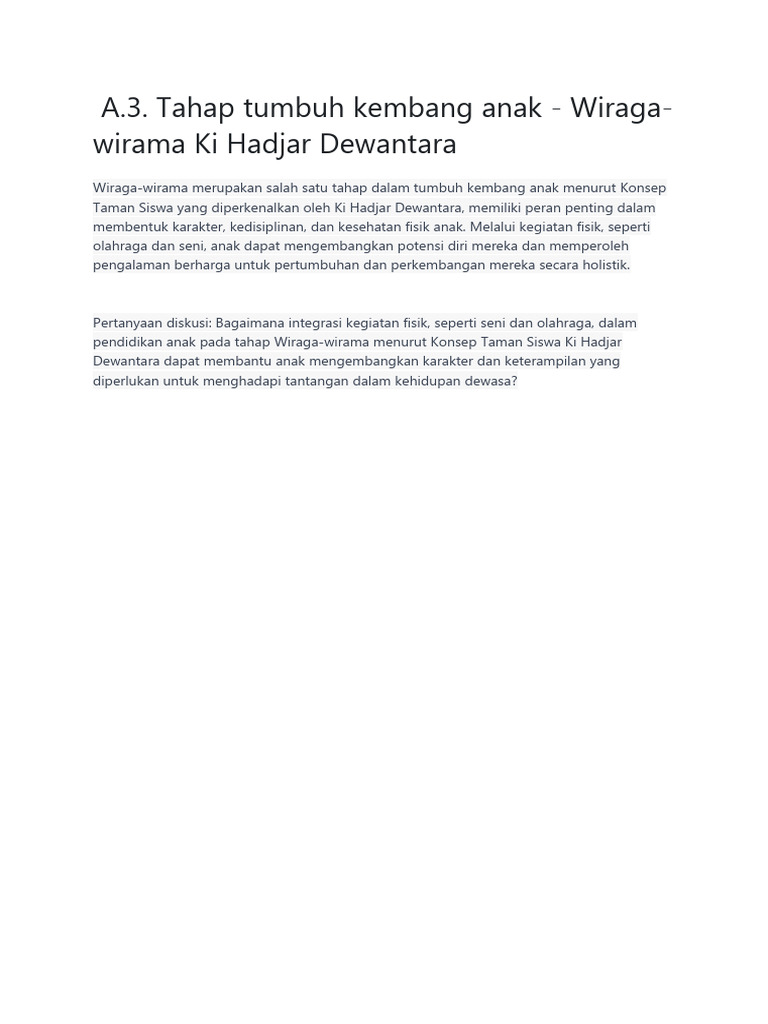 A.3. Tahap tumbuh kembang anak - Wiraga-wirama Ki Hadjar Dewantara

Wiraga-wirama merupakan salah satu tahap dalam tumbuh kembang anak menurut Konsep Taman Siswa yang diperkenalkan oleh Ki Hadjar Dewantara, memiliki peran penting dalam membentuk karakter, kedisiplinan, dan kesehatan fisik anak. Melalui kegiatan fisik, seperti olahraga dan seni, anak dapat mengembangkan potensi diri mereka dan memperoleh pengalaman berharga untuk pertumbuhan dan perkembangan mereka secara holistik.

Pertanyaan diskusi: Bagaimana integrasi kegiatan fisik, seperti seni dan olahraga, dalam pendidikan anak pada tahap Wiraga-wirama menurut Konsep Taman Siswa Ki Hadjar Dewantara dapat membantu anak mengembangkan karakter dan keterampilan yang diperlukan untuk menghadapi tantangan dalam kehidupan dewasa?